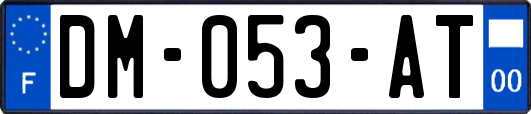 F
DM-053-AT
00